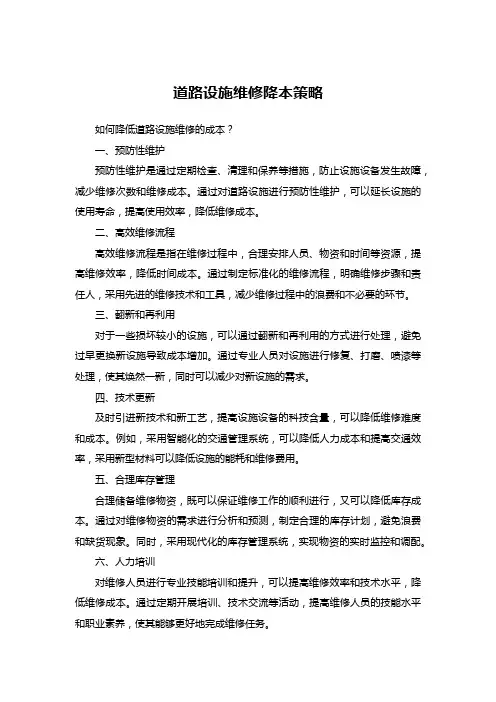 道路设施维修降本策略

如何降低道路设施维修的成本？

一、预防性维护

预防性维护是通过定期检查、清理和保养等措施，防止设施设备发生故障，减少维修次数和维修成本。通过对道路设施进行预防性维护，可以延长设施的使用寿命，提高使用效率，降低维修成本。

二、高效维修流程

高效维修流程是指在维修过程中，合理安排人员、物资和时间等资源，提高维修效率，降低时间成本。通过制定标准化的维修流程，明确维修步骤和责任人，采用先进的维修技术和工具，减少维修过程中的浪费和不必要的环节。

三、翻新和再利用

对于一些损坏较小的设施，可以通过翻新和再利用的方式进行处理，避免过早更换新设施导致成本增加。通过专业人员对设施进行修复、打磨、喷漆等处理，使其焕然一新，同时可以减少对新设施的需求。

四、技术更新

及时引进新技术和新工艺，提高设施设备的科技含量，可以降低维修难度和成本。例如，采用智能化的交通管理系统，可以降低人力成本和提高交通效率，采用新型材料可以降低设施的能耗和维修费用。

五、合理库存管理

合理储备维修物资，既可以保证维修工作的顺利进行，又可以降低库存成本。通过对维修物资的需求进行分析和预测，制定合理的库存计划，避免浪费和缺货现象。同时，采用现代化的库存管理系统，实现物资的实时监控和调配。

六、人力培训

对维修人员进行专业技能培训和提升，可以提高维修效率和技术水平，降低维修成本。通过定期开展培训、技术交流等活动，提高维修人员的技能水平和职业素养，使其能够更好地完成维修任务。